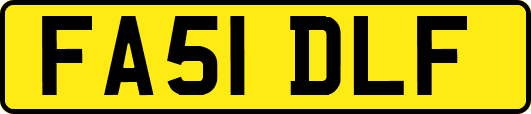 FA51 DLF